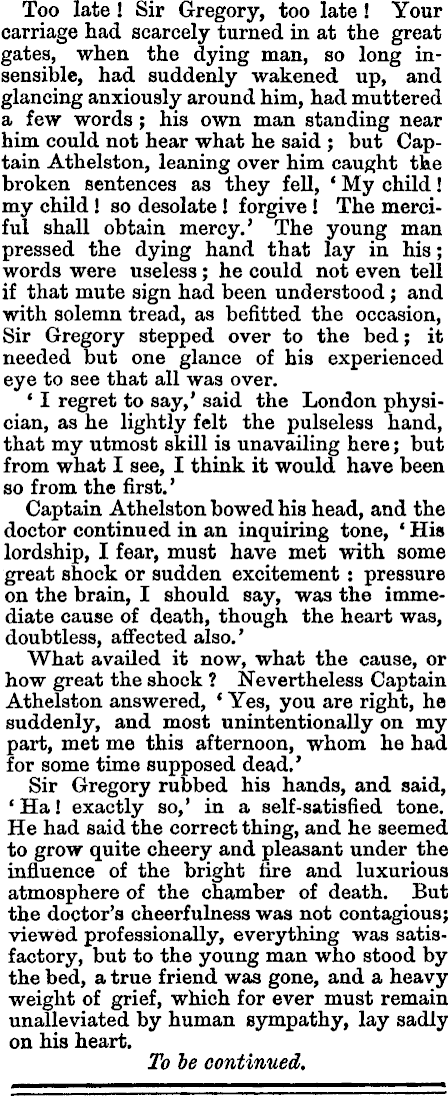 Too late! Sir Gregory, too late! Your carriage had scarcely turned in at the great gates, when the dying man, so long insensible, had suddenly wakened up, and glancing anxiously around him, had muttered a few words; his own man standing near him could not hear what he said; but Captain Athelston, leaning over him caught the broken sentences as they fell, 'My child! my child! so desolate! forgive! The merciful shall obtain mercy.' The young man pressed the dying hand that lay in his; words were useless; he could not even tell if that mute sign had been understood; and with solemn tread, as befitted the occasion, Sir Gregory stepped over to the bed; it needed but one glance of his experienced eye to see that all was over.

'I regret to say,' said the London physician, as he lightly felt the pulseless hand, that my utmost skill is unavailing here; but from what I see, I think it would have been so from the first.'

Captain Athelston bowed his head, and the doctor continued in an inquiring tone, 'His lordship, I fear, must have met with some great shock or sudden excitement: pressure on the brain, I should say, was the immediate cause of death, though the heart was, doubtless, affected also.'

What availed it now, what the cause, or how great the shock? Nevertheless Captain Athelston answered, 'Yes, you are right, he suddenly, and most unintentionally on my part, met me this afternoon, whom he had for some time supposed dead.'

Sir Gregory rubbed his hands, and said, 'Ha! exactly so,' in a self-satisfied tone. He had said the correct thing, and he seemed to grow quite cheery and pleasant under the influence of the bright fire and luxurious atmosphere of the chamber of death. But the doctor's cheerfulness was not contagious; viewed professionally, everything was satisfactory, but to the young man who stood by the bed, a true friend was gone, and a heavy weight of grief, which for ever must remain unalleviated by human sympathy, lay sadly on his heart.

To be continued.